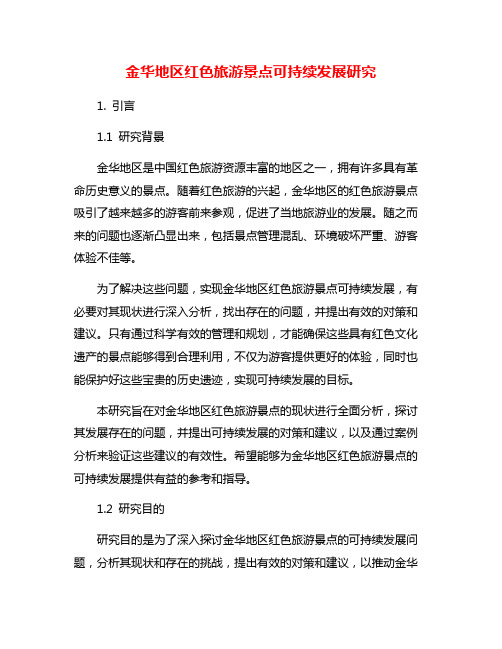 金华地区红色旅游景点可持续发展研究

1. 引言

1.1 研究背景

金华地区是中国红色旅游资源丰富的地区之一，拥有许多具有革命历史意义的景点。随着红色旅游的兴起，金华地区的红色旅游景点吸引了越来越多的游客前来参观，促进了当地旅游业的发展。随之而来的问题也逐渐凸显出来，包括景点管理混乱、环境破坏严重、游客体验不佳等。

为了解决这些问题，实现金华地区红色旅游景点可持续发展，有必要对其现状进行深入分析，找出存在的问题，并提出有效的对策和建议。只有通过科学有效的管理和规划，才能确保这些具有红色文化遗产的景点能够得到合理利用，不仅为游客提供更好的体验，同时也能保护好这些宝贵的历史遗迹，实现可持续发展的目标。

本研究旨在对金华地区红色旅游景点的现状进行全面分析，探讨其发展存在的问题，并提出可持续发展的对策和建议，以及通过案例分析来验证这些建议的有效性。希望能够为金华地区红色旅游景点的可持续发展提供有益的参考和指导。

1.2 研究目的

研究目的是为了深入探讨金华地区红色旅游景点的可持续发展问题，分析其现状和存在的挑战，提出有效的对策和建议，以推动金华